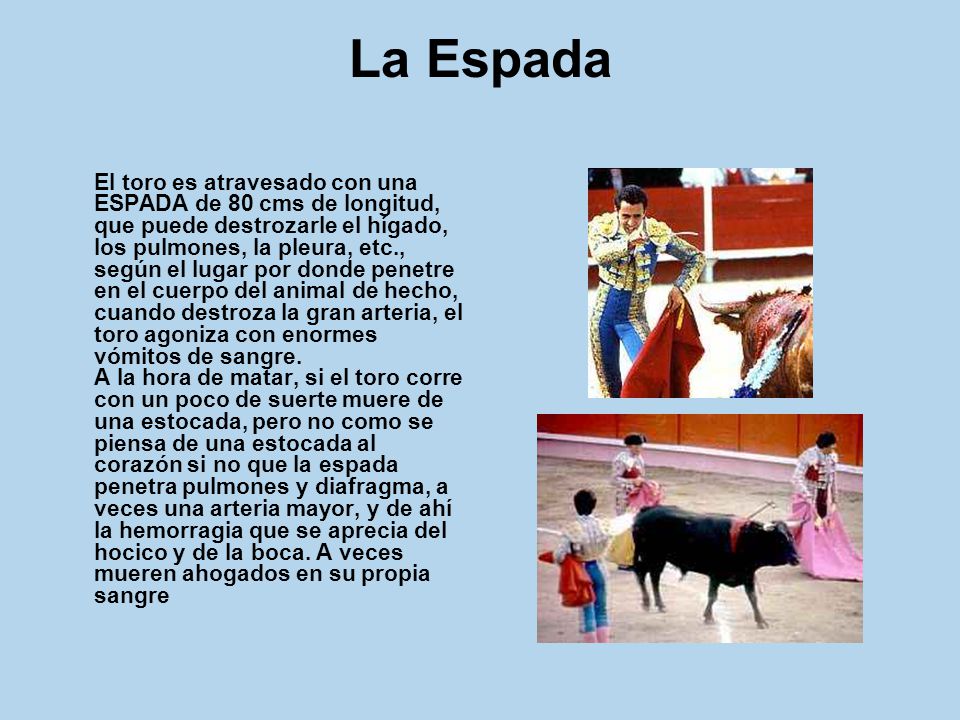 La Espada

El toro es atravesado con una ESPADA de 80 cms de longitud, que puede destrozarle el hígado, los pulmones, la pleura, etc., según el lugar por donde penetre en el cuerpo del animal de hecho, cuando destroza la gran arteria, el toro agoniza con enormes vómitos de sangre.
A la hora de matar, si el toro corre con un poco de suerte muere de una estocada, pero no como se piensa de una estocada al corazón si no que la espada penetra pulmones y diafragma, a veces una arteria mayor, y de ahí la hemorragia que se aprecia del hocico y de la boca. A veces mueren ahogados en su propia sangre